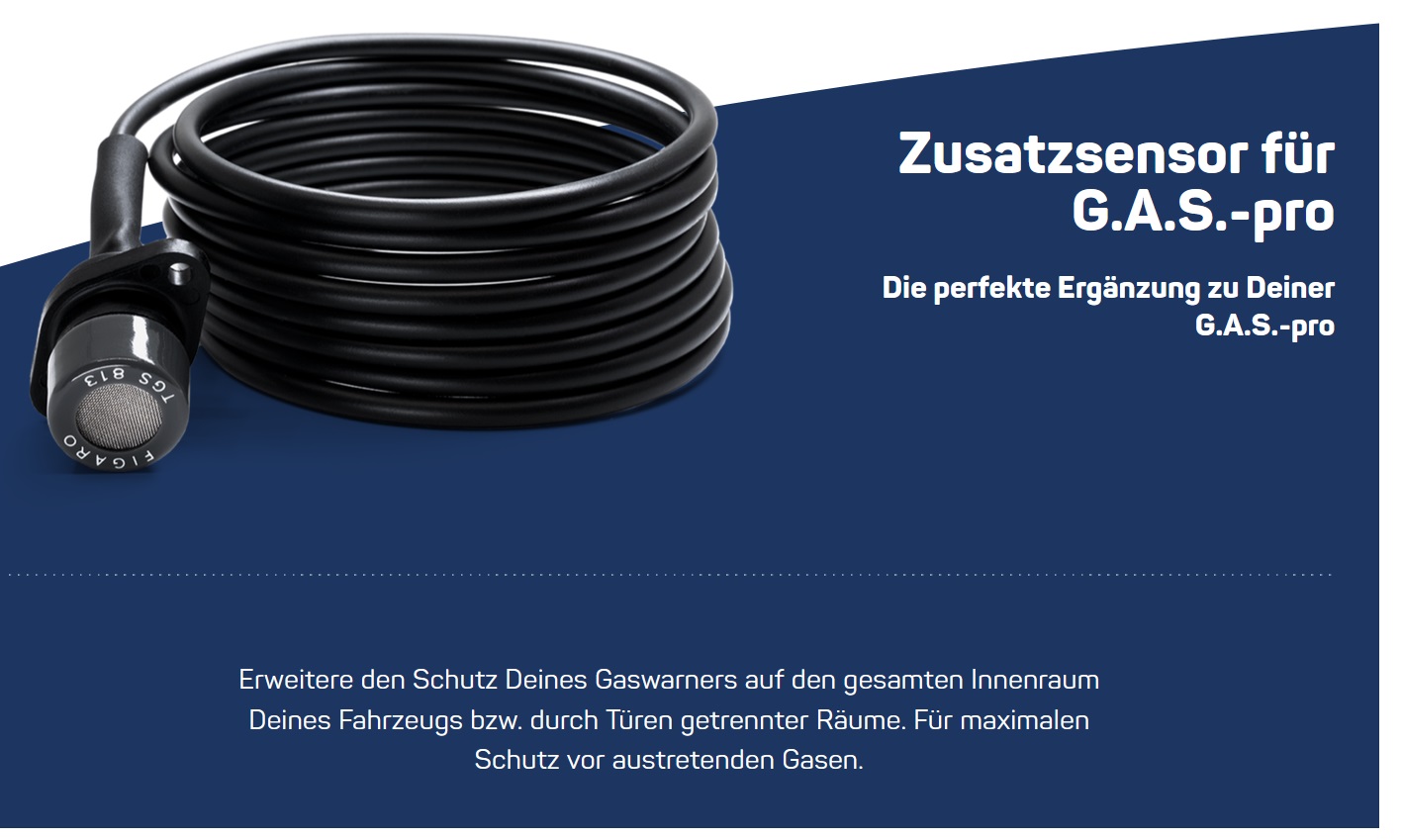 TGS 813
FIGARO

Zusatzsensor für G.A.S.-pro

Die perfekte Ergänzung zu Deiner G.A.S.-pro

Erweitere den Schutz Deines Gaswarners auf den gesamten Innenraum Deines Fahrzeugs bzw. durch Türen getrennter Räume. Für maximalen Schutz vor austretenden Gasen.